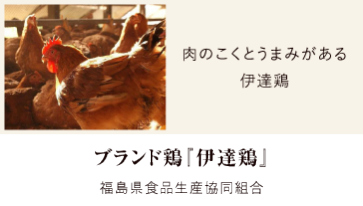 肉のこくとうまみがある
伊達鶏

ブランド鶏『伊達鶏』

福島県食品生産協同組合